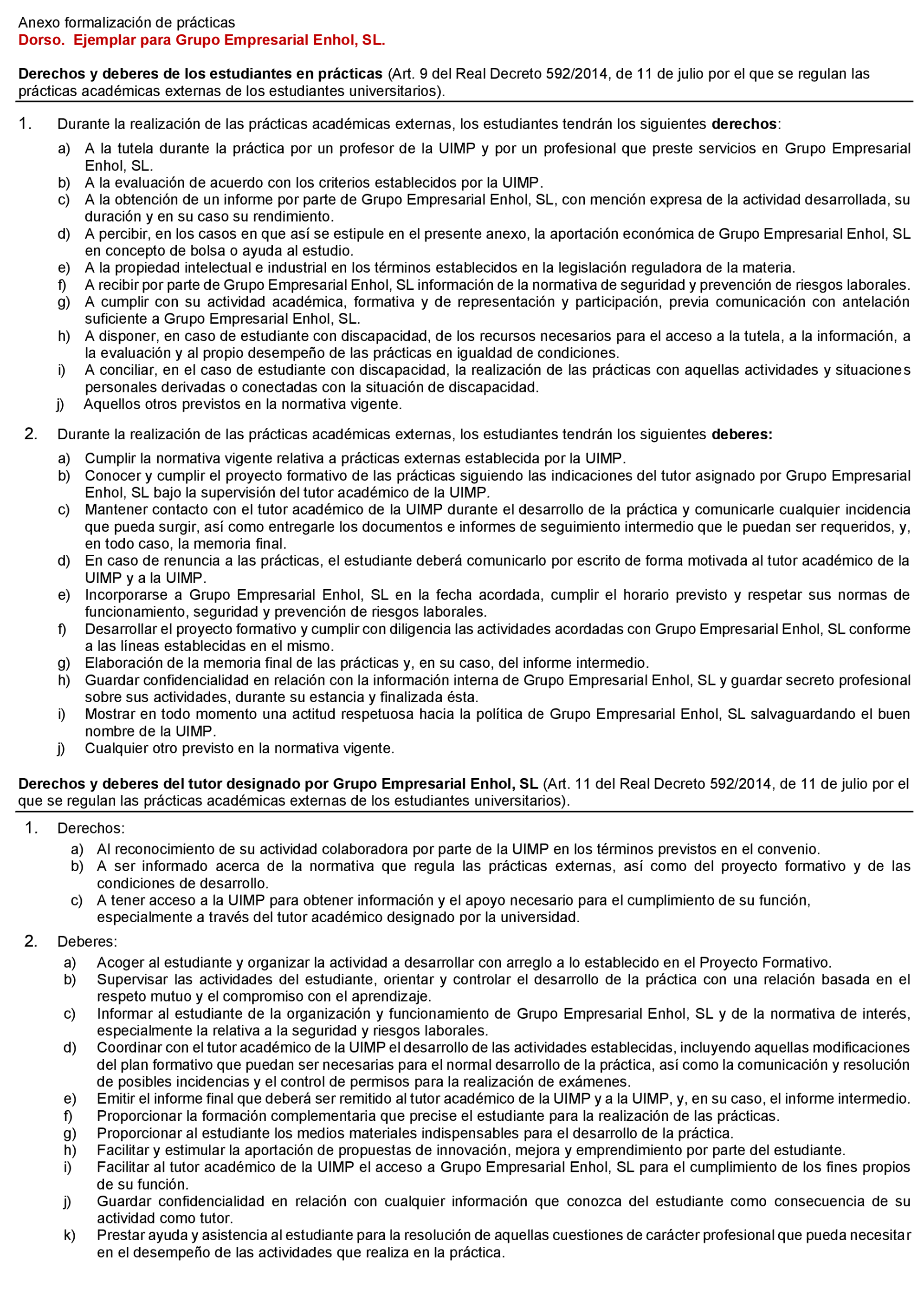 Anexo formalización de prácticas
Dorso. Ejemplar para Grupo Empresarial Enhol, SL.

Derechos y deberes de los estudiantes en prácticas (Art. 9 del Real Decreto 592/2014, de 11 de julio por el que se regulan las prácticas académicas externas de los estudiantes universitarios).

1. Durante la realización de las prácticas académicas externas, los estudiantes tendrán los siguientes derechos:

a) A la tutela durante la práctica por un profesor de la UIMP y por un profesional que preste servicios en Grupo Empresarial Enhol, SL.
b) A la evaluación de acuerdo con los criterios establecidos por la UIMP.
c) A la obtención de un informe por parte de Grupo Empresarial Enhol, SL, con mención expresa de la actividad desarrollada, su duración y en su caso su rendimiento.
d) A percibir, en los casos en que así se estipule en el presente anexo, la aportación económica de Grupo Empresarial Enhol, SL en concepto de bolsa o ayuda al estudio.
e) A la propiedad intelectual e industrial en los términos establecidos en la legislación reguladora de la materia.
f) A recibir por parte de Grupo Empresarial Enhol, SL información de la normativa de seguridad y prevención de riesgos laborales.
g) A cumplir con su actividad académica, formativa y de representación y participación, previa comunicación con antelación suficiente a Grupo Empresarial Enhol, SL.
h) A disponer, en caso de estudiante con discapacidad, de los recursos necesarios para el acceso a la tutela, a la información, a la evaluación y al propio desempeño de las prácticas en igualdad de condiciones.
i) A conciliar, en el caso de estudiante con discapacidad, la realización de las prácticas con aquellas actividades y situaciones personales derivadas o conectadas con la situación de discapacidad.
j) Aquellos otros previstos en la normativa vigente.

2. Durante la realización de las prácticas académicas externas, los estudiantes tendrán los siguientes deberes:

a) Cumplir la normativa vigente relativa a prácticas externas establecida por la UIMP.
b) Conocer y cumplir el proyecto formativo de las prácticas siguiendo las indicaciones del tutor asignado por Grupo Empresarial Enhol, SL bajo la supervisión del tutor académico de la UIMP.
c) Mantener contacto con el tutor académico de la UIMP durante el desarrollo de la práctica y comunicarle cualquier incidencia que pueda surgir, así como entregarle los documentos e informes de seguimiento intermedio que le puedan ser requeridos, y, en todo caso, la memoria final.
d) En caso de renuncia a las prácticas, el estudiante deberá comunicarlo por escrito de forma motivada al tutor académico de la UIMP y a la UIMP.
e) Incorporarse a Grupo Empresarial Enhol, SL en la fecha acordada, cumplir el horario previsto y respetar sus normas de funcionamiento, seguridad y prevención de riesgos laborales.
f) Desarrollar el proyecto formativo y cumplir con diligencia las actividades acordadas con Grupo Empresarial Enhol, SL conforme a las líneas establecidas en el mismo.
g) Elaboración de la memoria final de las prácticas y, en su caso, del informe intermedio.
h) Guardar confidencialidad en relación con la información interna de Grupo Empresarial Enhol, SL y guardar secreto profesional sobre sus actividades, durante su estancia y finalizada ésta.
i) Mostrar en todo momento una actitud respetuosa hacia la política de Grupo Empresarial Enhol, SL salvaguardando el buen nombre de la UIMP.
j) Cualquier otro previsto en la normativa vigente.

Derechos y deberes del tutor designado por Grupo Empresarial Enhol, SL (Art. 11 del Real Decreto 592/2014, de 11 de julio por el que se regulan las prácticas académicas externas de los estudiantes universitarios).

1. Derechos:
a) Al reconocimiento de su actividad colaboradora por parte de la UIMP en los términos previstos en el convenio.
b) A ser informado acerca de la normativa que regula las prácticas externas, así como del proyecto formativo y de las condiciones de desarrollo.
c) A tener acceso a la UIMP para obtener información y el apoyo necesario para el cumplimiento de su función, especialmente a través del tutor académico designado por la universidad.

2. Deberes:
a) Acoger al estudiante y organizar la actividad a desarrollar con arreglo a lo establecido en el Proyecto Formativo.
b) Supervisar las actividades del estudiante, orientar y controlar el desarrollo de la práctica con una relación basada en el respeto mutuo y el compromiso con el aprendizaje.
c) Informar al estudiante de la organización y funcionamiento de Grupo Empresarial Enhol, SL y de la normativa de interés, especialmente la relativa a la seguridad y riesgos laborales.
d) Coordinar con el tutor académico de la UIMP el desarrollo de las actividades establecidas, incluyendo aquellas modificaciones del plan formativo que puedan ser necesarias para el normal desarrollo de la práctica, así como la comunicación y resolución de posibles incidencias y el control de permisos para la realización de exámenes.
e) Emitir el informe final que deberá ser remitido al tutor académico de la UIMP y a la UIMP, y, en su caso, el informe intermedio.
f) Proporcionar la formación complementaria que precise el estudiante para la realización de las prácticas.
g) Proporcionar al estudiante los medios materiales indispensables para el desarrollo de la práctica.
h) Facilitar y estimular la aportación de propuestas de innovación, mejora y emprendimiento por parte del estudiante.
i) Facilitar al tutor académico de la UIMP el acceso a Grupo Empresarial Enhol, SL para el cumplimiento de los fines propios de su función.
j) Guardar confidencialidad en relación con cualquier información que conozca del estudiante como consecuencia de su actividad como tutor.
k) Prestar ayuda y asistencia al estudiante para la resolución de aquellas cuestiones de carácter profesional que pueda necesitar en el desempeño de las actividades que realiza en la práctica.